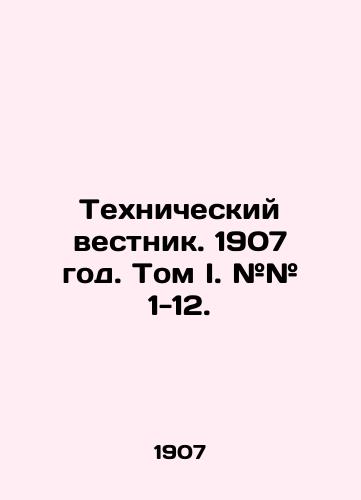 Технический вестник. 1907 год. Том I. №№ 1-12.

1907